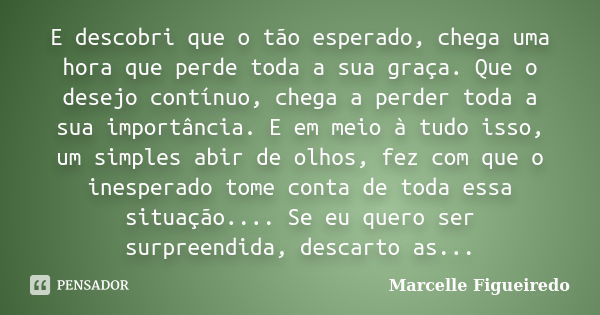 E descobri que o tão esperado, chega uma hora que perde toda a sua graça. Que o desejo contínuo, chega a perder toda a sua importância. E em meio à tudo isso, um simples abir de olhos, fez com que o inesperado tome conta de toda essa situação.... Se eu quero ser surpreendida, descarto as...

PENSADOR

Marcelle Figueiredo